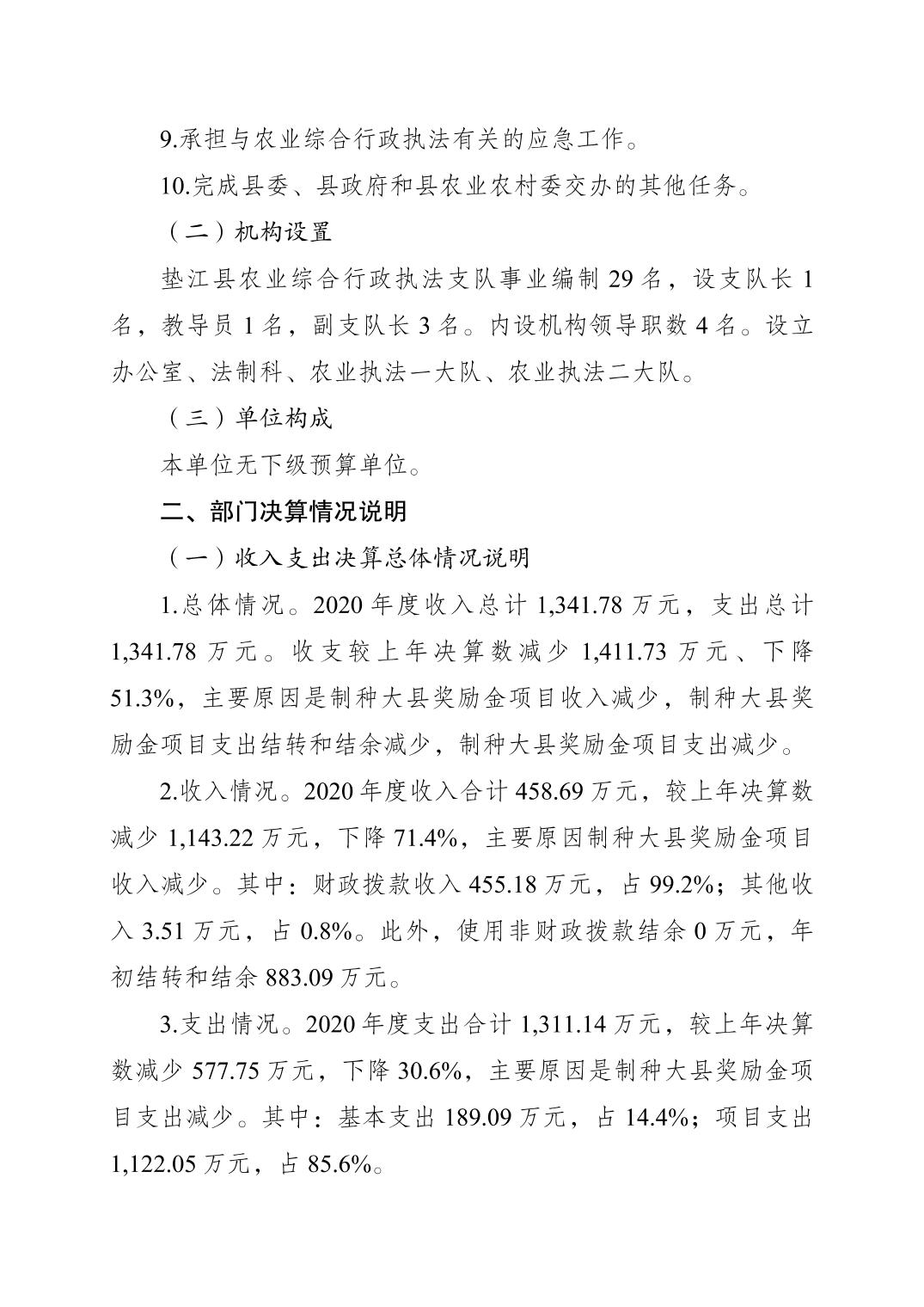 9.承担与农业综合行政执法有关的应急工作。

10.完成县委、县政府和县农业农村委交办的其他任务。

（二）机构设置

垫江县农业综合行政执法支队事业编制 29 名，设支队长 1 名，教导员 1 名，副支队长 3 名。内设机构领导职数 4 名。设立办公室、法制科、农业执法一大队、农业执法二大队。

（三）单位构成

本单位无下级预算单位。

二、部门决算情况说明

（一）收入支出决算总体情况说明

1.总体情况。2020 年度收入总计 1,341.78 万元，支出总计 1,341.78 万元。收支较上年决算数减少 1,411.73 万元、下降 51.3%，主要原因是制种大县奖励金项目收入减少，制种大县奖励金项目支出结转和结余减少，制种大县奖励金项目支出减少。

2.收入情况。2020 年度收入合计 458.69 万元，较上年决算数减少 1,143.22 万元，下降 71.4%，主要原因制种大县奖励金项目收入减少。其中：财政拨款收入 455.18 万元，占 99.2%；其他收入 3.51 万元，占 0.8%。此外，使用非财政拨款结余 0 万元，年初结转和结余 883.09 万元。

3.支出情况。2020 年度支出合计 1,311.14 万元，较上年决算数减少 577.75 万元，下降 30.6%，主要原因是制种大县奖励金项目支出减少。其中：基本支出 189.09 万元，占 14.4%；项目支出 1,122.05 万元，占 85.6%。